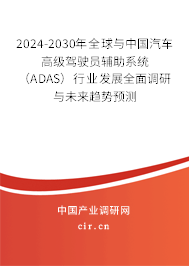 2024-2030年全球与中国汽车高级驾驶员辅助系统（ADAS）行业发展全面调研与未来趋势预测

中国产业调研网

cir.cn